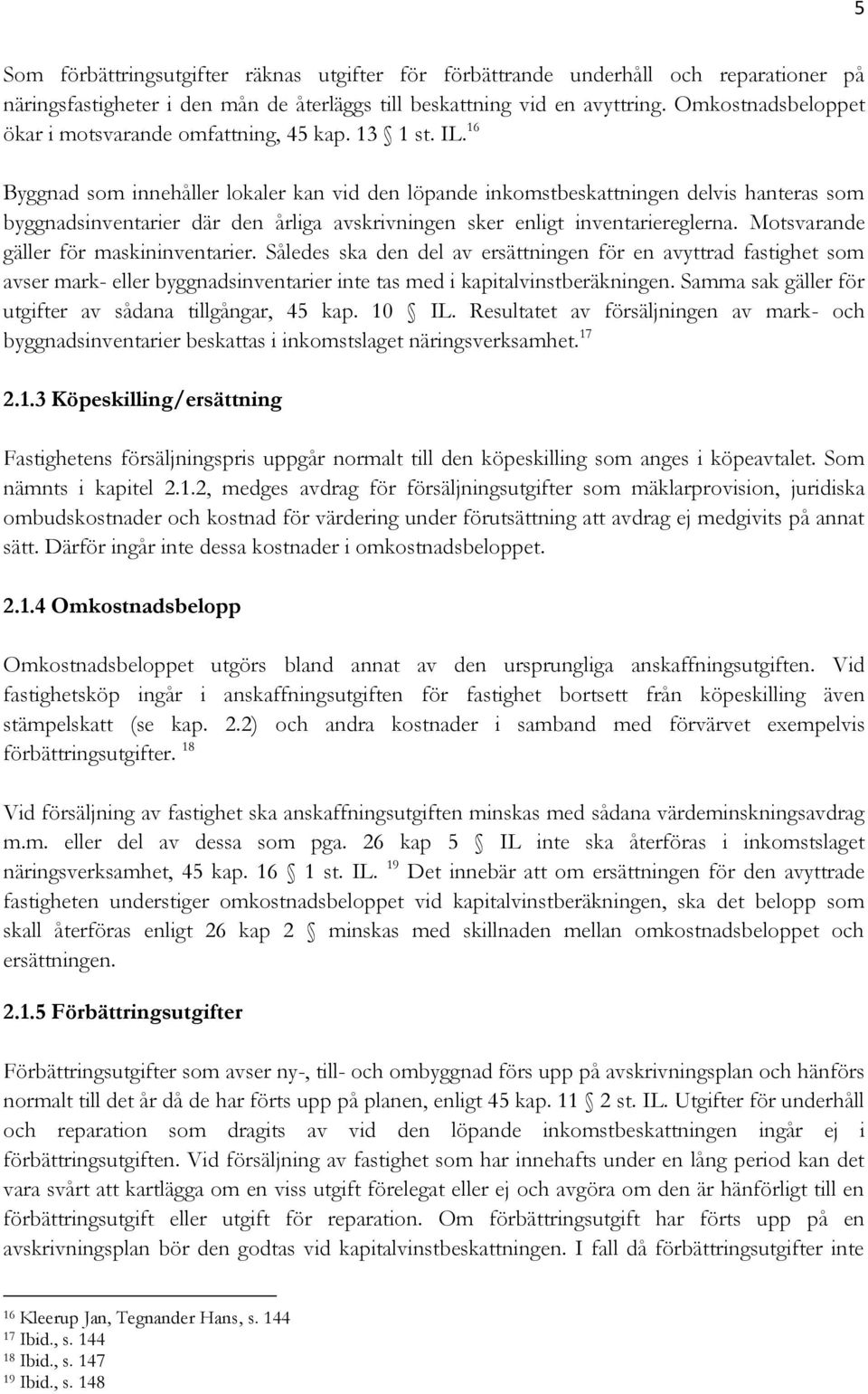 5

Som förbättringsutgifter räknas utgifter för förbättrande underhåll och reparationer på näringsfastigheter i den mån de återläggs till beskattning vid en avyttring. Omkostnadsbeloppet ökar i motsvarande omfattning, 45 kap. 13 § 1 st. IL.$^{16}$

Byggnad som innehåller lokaler kan vid den löpande inkomstbeskattningen delvis hanteras som byggnadsinventarier där den årliga avskrivningen sker enligt inventariereglerna. Motsvarande gäller för maskininventarier. Således ska den del av ersättningen för en avyttrad fastighet som avser mark- eller byggnadsinventarier inte tas med i kapitalvinstberäkningen. Samma sak gäller för utgifter av sådana tillgångar, 45 kap. 10 § IL. Resultatet av försäljningen av mark- och byggnadsinventarier beskattas i inkomstslaget näringsverksamhet.$^{17}$

2.1.3 Köpeskilling/ersättning

Fastighetens försäljningspris uppgår normalt till den köpeskilling som anges i köpeavtalet. Som nämnts i kapitel 2.1.2, medges avdrag för försäljningsutgifter som mäklarprovision, juridiska ombudskostnader och kostnad för värdering under förutsättning att avdrag ej medgivits på annat sätt. Därför ingår inte dessa kostnader i omkostnadsbeloppet.

2.1.4 Omkostnadsbelopp

Omkostnadsbeloppet utgörs bland annat av den ursprungliga anskaffningsutgiften. Vid fastighetsköp ingår i anskaffningsutgiften för fastighet bortsett från köpeskilling även stämpelskatt (se kap. 2.2) och andra kostnader i samband med förvärvet exempelvis förbättringsutgifter. $^{18}$

Vid försäljning av fastighet ska anskaffningsutgiften minskas med sådana värdeminskningsavdrag m.m. eller del av dessa som pga. 26 kap 5 § IL inte ska återföras i inkomstslaget näringsverksamhet, 45 kap. 16 § 1 st. IL. $^{19}$ Det innebär att om ersättningen för den avyttrade fastigheten understiger omkostnadsbeloppet vid kapitalvinstberäkningen, ska det belopp som skall återföras enligt 26 kap 2 § minskas med skillnaden mellan omkostnadsbeloppet och ersättningen.

2.1.5 Förbättringsutgifter

Förbättringsutgifter som avser ny-, till- och ombyggnad förs upp på avskrivningsplan och hänförs normalt till det år då de har förts upp på planen, enligt 45 kap. 11 § 2 st. IL. Utgifter för underhåll och reparation som dragits av vid den löpande inkomstbeskattningen ingår ej i förbättringsutgiften. Vid försäljning av fastighet som har innehafts under en lång period kan det vara svårt att kartlägga om en viss utgift förelegat eller ej och avgöra om den är hänförligt till en förbättringsutgift eller utgift för reparation. Om förbättringsutgift har förts upp på en avskrivningsplan bör den godtas vid kapitalvinstbeskattningen. I fall då förbättringsutgifter inte

$^{16}$ Kleerup Jan, Tegnander Hans, s. 144
$^{17}$ Ibid., s. 144
$^{18}$ Ibid., s. 147
$^{19}$ Ibid., s. 148